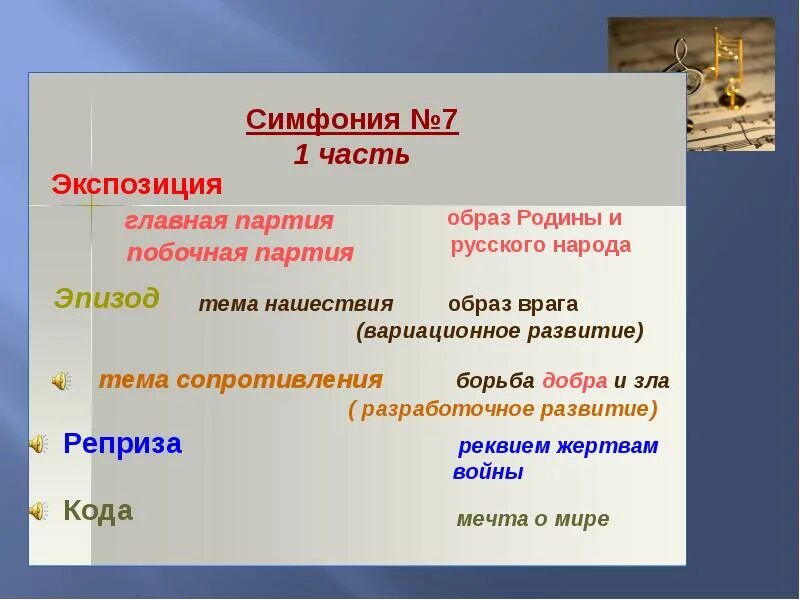 Симфония №7
1 часть

Экспозиция

главная партия
побочная партия

образ Родины и русского народа

Эпизод тема нашествия образ врага
(вариационное развитие)

тема сопротивления борьба добра и зла
( разработочное развитие)

Реприза реквием жертвам войны

Кода мечта о мире